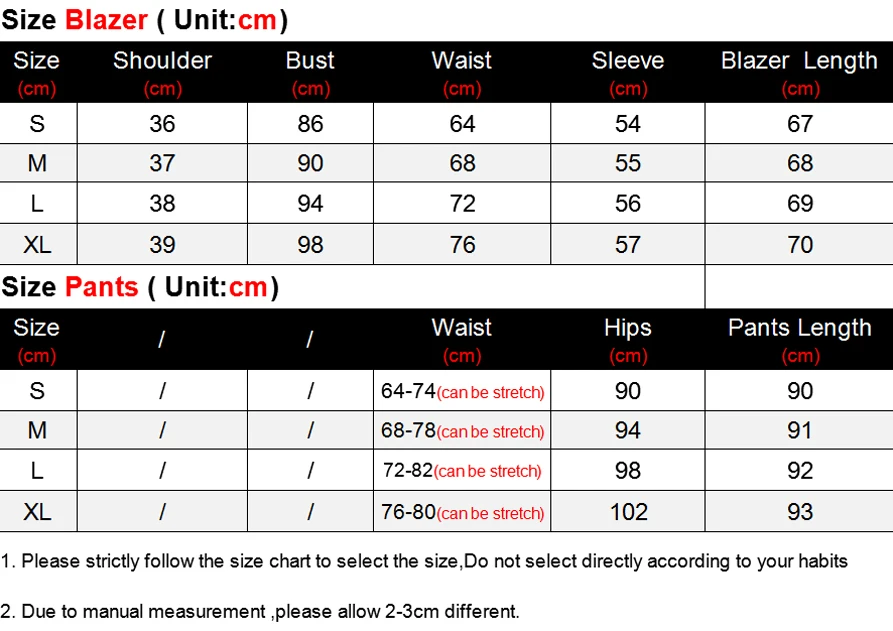 Size Blazer ( Unit:cm)

| Size (cm) | Shoulder (cm) | Bust (cm) | Waist (cm) | Sleeve (cm) | Blazer Length (cm) |
|---|---|---|---|---|---|
| S | 36 | 86 | 64 | 54 | 67 |
| M | 37 | 90 | 68 | 55 | 68 |
| L | 38 | 94 | 72 | 56 | 69 |
| XL | 39 | 98 | 76 | 57 | 70 |

Size Pants ( Unit:cm)

| Size (cm) | / | / | Waist (cm) | Hips (cm) | Pants Length (cm) |
|---|---|---|---|---|---|
| S | / | / | 64-74(can be stretch) | 90 | 90 |
| M | / | / | 68-78(can be stretch) | 94 | 91 |
| L | / | / | 72-82(can be stretch) | 98 | 92 |
| XL | / | / | 76-80(can be stretch) | 102 | 93 |

1. Please strictly follow the size chart to select the size,Do not select directly according to your habits

2. Due to manual measurement ,please allow 2-3cm different.